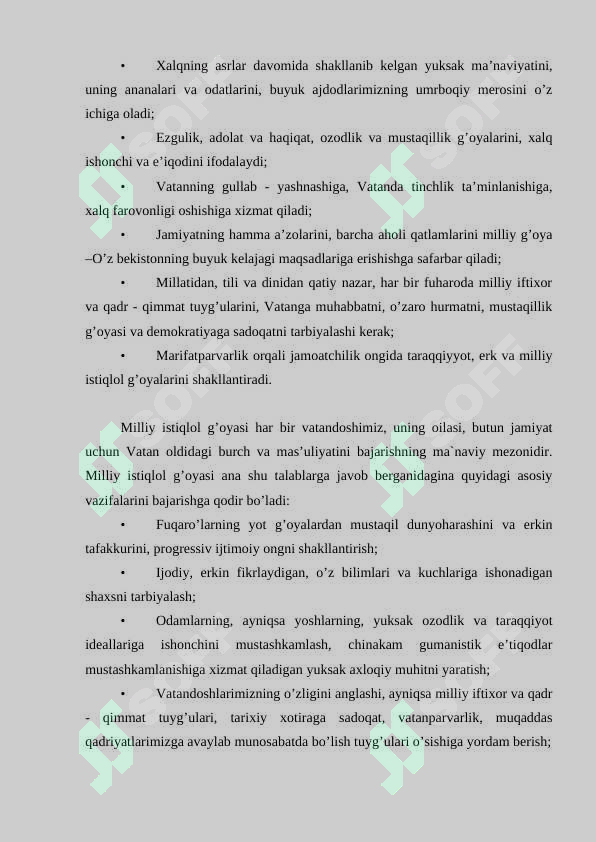 • Xalqning asrlar davomida shakllanib kelgan yuksak ma’naviyatini, uning ananalari va odatlarini, buyuk ajdodlarimizning umrboqiy merosini o’z ichiga oladi;

• Ezgulik, adolat va haqiqat, ozodlik va mustaqillik g’oyalarini, xalq ishonchi va e’iqodini ifodalaydi;

• Vatanning gullab - yashnashiga, Vatanda tinchlik ta’minlanishiga, xalq farovonligi oshishiga xizmat qiladi;

• Jamiyatning hamma a’zolarini, barcha aholi qatlamlarini milliy g’oya –O’z bekistonning buyuk kelajagi maqsadlariga erishishga safarbar qiladi;

• Millatidan, tili va dinidan qatiy nazar, har bir fuharoda milliy iftixor va qadr - qimmat tuyg’ularini, Vatanga muhabbatni, o’zaro hurmatni, mustaqillik g’oyasi va demokratiyaga sadoqatni tarbiyalashi kerak;

• Marifatparvarlik orqali jamoatchilik ongida taraqqiyyot, erk va milliy istiqlol g’oyalarini shakllantiradi.

Milliy istiqlol g’oyasi har bir vatandoshimiz, uning oilasi, butun jamiyat uchun Vatan oldidagi burch va mas’uliyatini bajarishning ma`naviy mezonidir. Milliy istiqlol g’oyasi ana shu talablarga javob berganidagina quyidagi asosiy vazifalarini bajarishga qodir bo’ladi:

• Fuqaro’larning yot g’oyalardan mustaqil dunyoharashini va erkin tafakkurini, progressiv ijtimoiy ongni shakllantirish;

• Ijodiy, erkin fikrlaydigan, o’z bilimlari va kuchlariga ishonadigan shaxsni tarbiyalash;

• Odamlarning, ayniqsa yoshlarning, yuksak ozodlik va taraqqiyot ideallariga ishonchini mustashkamlash, chinakam gumanistik e’tiqodlar mustashkamlanishiga xizmat qiladigan yuksak axloqiy muhitni yaratish;

• Vatandoshlarimizning o’zligini anglashi, ayniqsa milliy iftixor va qadr - qimmat tuyg’ulari, tarixiy xotiraga sadoqat, vatanparvarlik, muqaddas qadriyatlarimizga avaylab munosabatda bo’lish tuyg’ulari o’sishiga yordam berish;